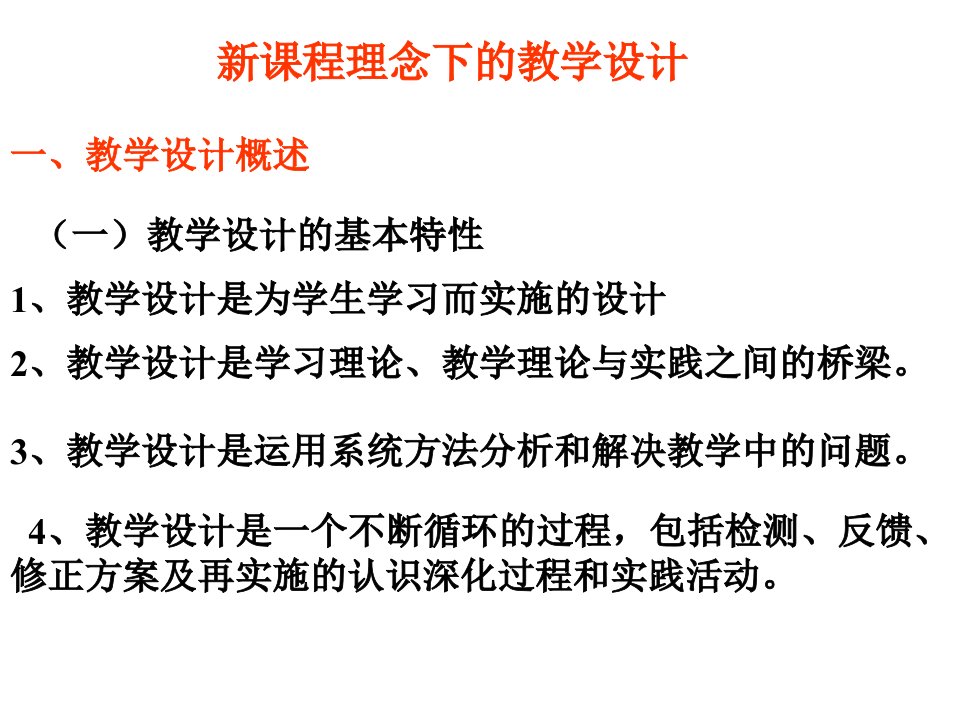 新课程理念下的教学设计

一、教学设计概述

（一）教学设计的基本特性

1、教学设计是为学生学习而实施的设计

2、教学设计是学习理论、教学理论与实践之间的桥梁。

3、教学设计是运用系统方法分析和解决教学中的问题。

4、教学设计是一个不断循环的过程，包括检测、反馈、修正方案及再实施的认识深化过程和实践活动。